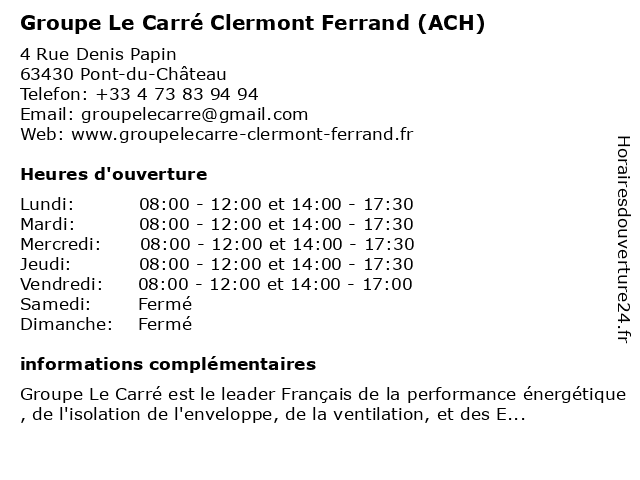 Groupe Le Carré Clermont Ferrand (ACH)

4 Rue Denis Papin
63430 Pont-du-Château
Telefon: +33 4 73 83 94 94
Email: groupelecarre@gmail.com
Web: www.groupelecarre-clermont-ferrand.fr

Heures d'ouverture

| | |
|---|---|
| Lundi: | 08:00 - 12:00 et 14:00 - 17:30 |
| Mardi: | 08:00 - 12:00 et 14:00 - 17:30 |
| Mercredi: | 08:00 - 12:00 et 14:00 - 17:30 |
| Jeudi: | 08:00 - 12:00 et 14:00 - 17:30 |
| Vendredi: | 08:00 - 12:00 et 14:00 - 17:00 |
| Samedi: | Fermé |
| Dimanche: | Fermé |

informations complémentaires

Groupe Le Carré est le leader Français de la performance énergétique , de l'isolation de l'enveloppe, de la ventilation, et des E...

Horairesdouverture24.fr